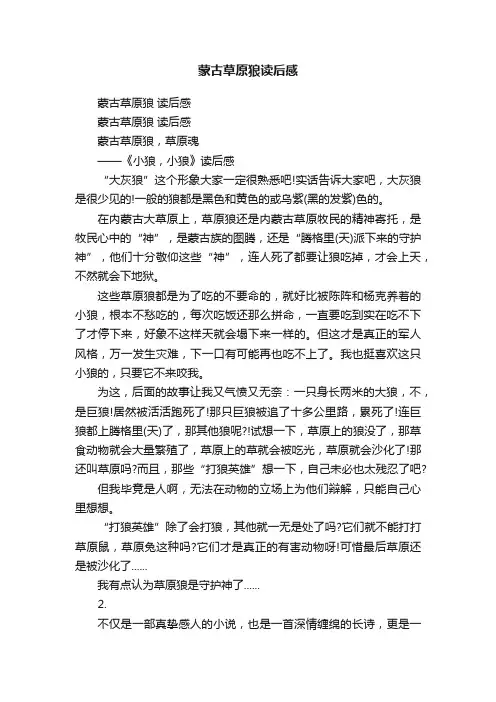 蒙古草原狼读后感

蒙古草原狼 读后感

蒙古草原狼 读后感

蒙古草原狼，草原魂

——《小狼，小狼》读后感

“大灰狼”这个形象大家一定很熟悉吧!实话告诉大家吧，大灰狼是很少见的!一般的狼都是黑色和黄色的或乌紫(黑的发紫)色的。

在内蒙古大草原上，草原狼还是内蒙古草原牧民的精神寄托，是牧民心中的“神”，是蒙古族的图腾，还是“腾格里(天)派下来的守护神”，他们十分敬仰这些“神”，连人死了都要让狼吃掉，才会上天，不然就会下地狱。

这些草原狼都是为了吃的不要命的，就好比被陈阵和杨克养着的小狼，根本不愁吃的，每次吃饭还那么拼命，一直要吃到实在吃不下了才停下来，好象不这样天就会塌下来一样的。但这才是真正的军人风格，万一发生灾难，下一口有可能再也吃不上了。我也挺喜欢这只小狼的，只要它不来咬我。

为这，后面的故事让我又气愤又无奈：一只身长两米的大狼，不，是巨狼!居然被活活跑死了!那只巨狼被追了十多公里路，累死了!连巨狼都上腾格里(天)了，那其他狼呢?!试想一下，草原上的狼没了，那草食动物就会大量繁殖了，草原上的草就会被吃光，草原就会沙化了!那还叫草原吗?而且，那些“打狼英雄”想一下，自己未必也太残忍了吧?

但我毕竟是人啊，无法在动物的立场上为他们辩解，只能自己心里想想。

“打狼英雄”除了会打狼，其他就一无是处了吗?它们就不能打打草原鼠，草原兔这种吗?它们才是真正的有害动物呀!可惜最后草原还是被沙化了……

我有点认为草原狼是守护神了……

2.

不仅是一部真挚感人的小说，也是一首深情缠绵的长诗，更是一